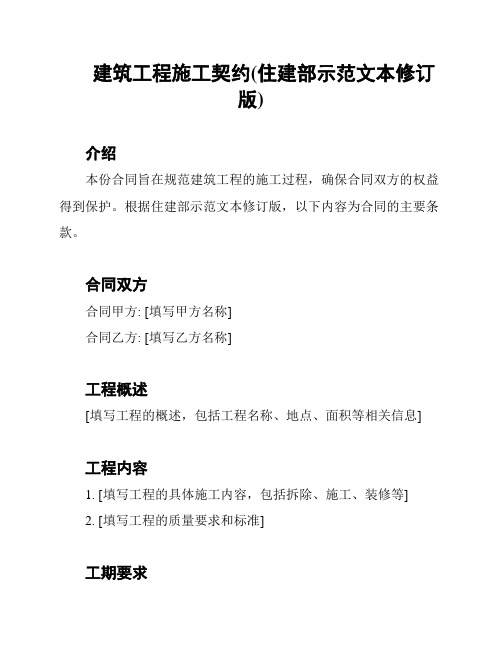 建筑工程施工契约(住建部示范文本修订版)

介绍

本份合同旨在规范建筑工程的施工过程，确保合同双方的权益得到保护。根据住建部示范文本修订版，以下内容为合同的主要条款。

合同双方

合同甲方: [填写甲方名称]

合同乙方: [填写乙方名称]

工程概述

[填写工程的概述，包括工程名称、地点、面积等相关信息]

工程内容

1. [填写工程的具体施工内容，包括拆除、施工、装修等]

2. [填写工程的质量要求和标准]

工期要求